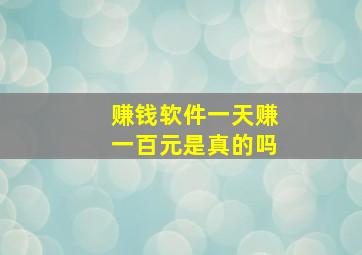 赚钱软件一天赚一百元是真的吗